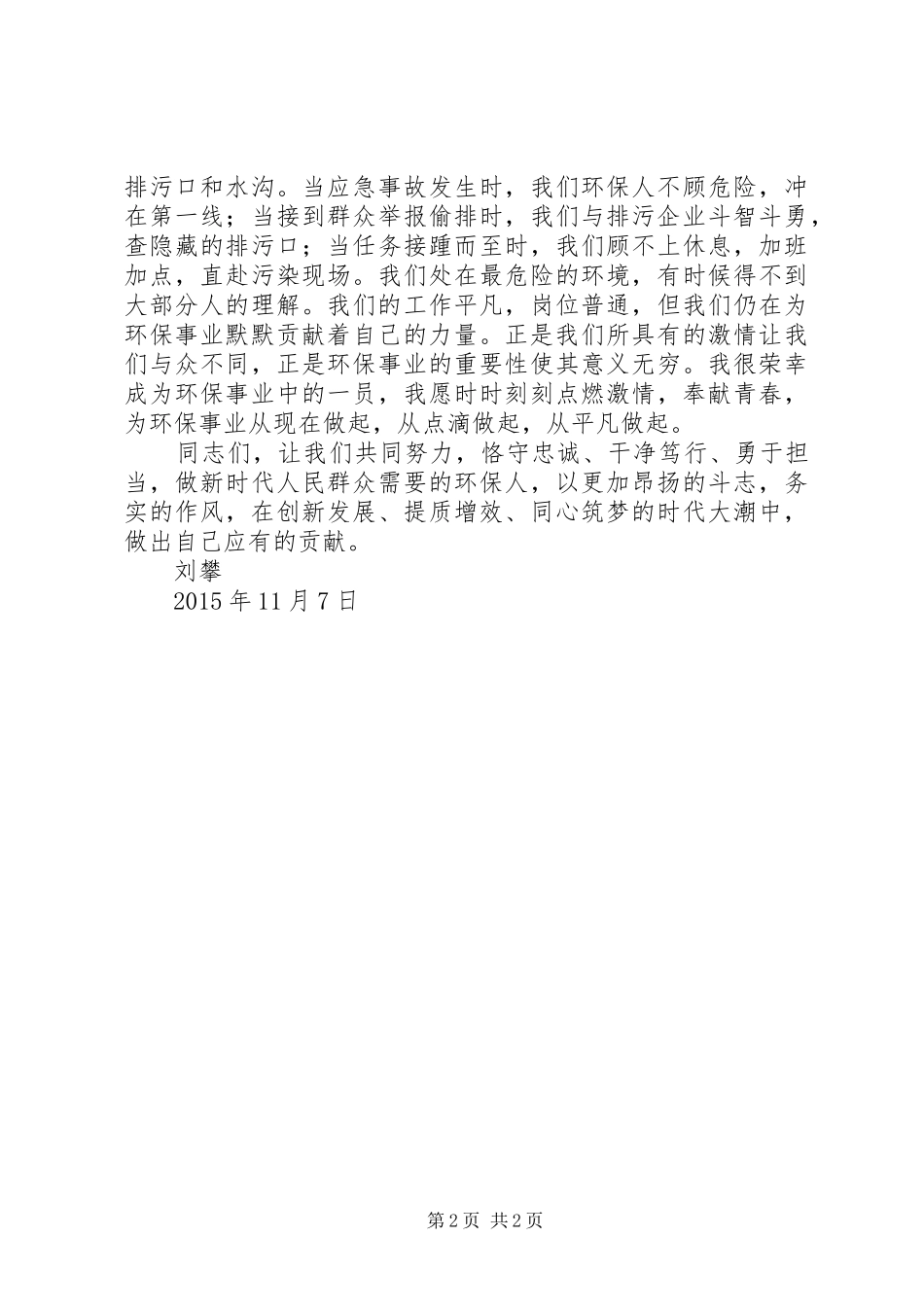 排污口和水沟。当应急事故发生时，我们环保人不顾危险，冲在第一线；当接到群众举报偷排时，我们与排污企业斗智斗勇，查隐藏的排污口；当任务接踵而至时，我们顾不上休息，加班加点，直赴污染现场。我们处在最危险的环境，有时候得不到大部分人的理解。我们的工作平凡，岗位普通，但我们仍在为环保事业默默贡献着自己的力量。正是我们所具有的激情让我们与众不同，正是环保事业的重要性使其意义无穷。我很荣幸成为环保事业中的一员，我愿时时刻刻点燃激情，奉献青春，为环保事业从现在做起，从点滴做起，从平凡做起。

同志们，让我们共同努力，恪守忠诚、干净笃行、勇于担当，做新时代人民群众需要的环保人，以更加昂扬的斗志，务实的作风，在创新发展、提质增效、同心筑梦的时代大潮中，做出自己应有的贡献。

刘攀

2015 年 11 月 7 日

第 2 页 共 2 页